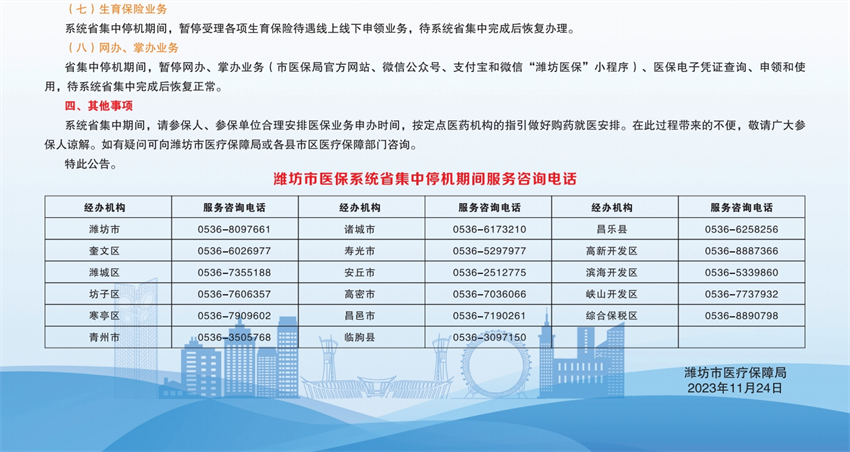 （七）生育保险业务

系统省集中停机期间，暂停受理各项生育保险待遇线上线下申领业务，待系统省集中完成后恢复办理。

（八）网办、掌办业务

省集中停机期间，暂停网办、掌办业务（市医保局官方网站、微信公众号、支付宝和微信“潍坊医保”小程序）、医保电子凭证查询、申领和使用，待系统省集中完成后恢复正常。

四、其他事项

系统省集中期间，请参保人、参保单位合理安排医保业务申办时间，按定点医药机构的指引做好购药就医安排。在此过程带来的不便，敬请广大参保人谅解。如有疑问可向潍坊市医疗保障局或各县市区医疗保障部门咨询。

特此公告。

潍坊市医保系统省集中停机期间服务咨询电话

| 经办机构 | 服务咨询电话 | 经办机构 | 服务咨询电话 | 经办机构 | 服务咨询电话 |
|---|---|---|---|---|---|
| 潍坊市 | 0536-8097661 | 诸城市 | 0536-6173210 | 昌乐县 | 0536-6258256 |
| 奎文区 | 0536-6026977 | 寿光市 | 0536-5297977 | 高新开发区 | 0536-8887366 |
| 潍城区 | 0536-7355188 | 安丘市 | 0536-2512775 | 滨海开发区 | 0536-5339860 |
| 坊子区 | 0536-7606357 | 高密市 | 0536-7036066 | 峡山开发区 | 0536-7737932 |
| 寒亭区 | 0536-7909602 | 昌邑市 | 0536-7190261 | 综合保税区 | 0536-8890798 |
| 青州市 | 0536-3505768 | 临朐县 | 0536-3097150 | | |

潍坊市医疗保障局
2023年11月24日